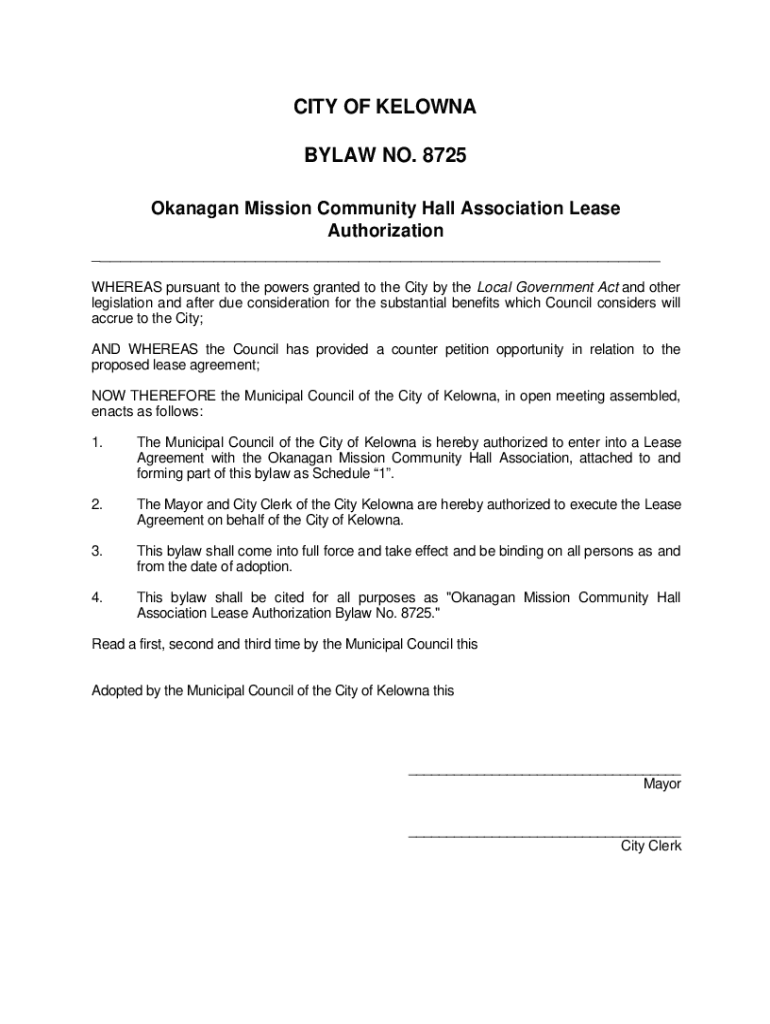 CITY OF KELOWNA

BYLAW NO. 8725

Okanagan Mission Community Hall Association Lease Authorization

WHEREAS pursuant to the powers granted to the City by the Local Government Act and other legislation and after due consideration for the substantial benefits which Council considers will accrue to the City;

AND WHEREAS the Council has provided a counter petition opportunity in relation to the proposed lease agreement;

NOW THEREFORE the Municipal Council of the City of Kelowna, in open meeting assembled, enacts as follows:

1. The Municipal Council of the City of Kelowna is hereby authorized to enter into a Lease Agreement with the Okanagan Mission Community Hall Association, attached to and forming part of this bylaw as Schedule “1”.

2. The Mayor and City Clerk of the City Kelowna are hereby authorized to execute the Lease Agreement on behalf of the City of Kelowna.

3. This bylaw shall come into full force and take effect and be binding on all persons as and from the date of adoption.

4. This bylaw shall be cited for all purposes as "Okanagan Mission Community Hall Association Lease Authorization Bylaw No. 8725."

Read a first, second and third time by the Municipal Council this

Adopted by the Municipal Council of the City of Kelowna this

Mayor

City Clerk